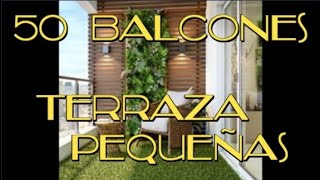 50 BALCONES

TERRAZA PEQUEÑAS